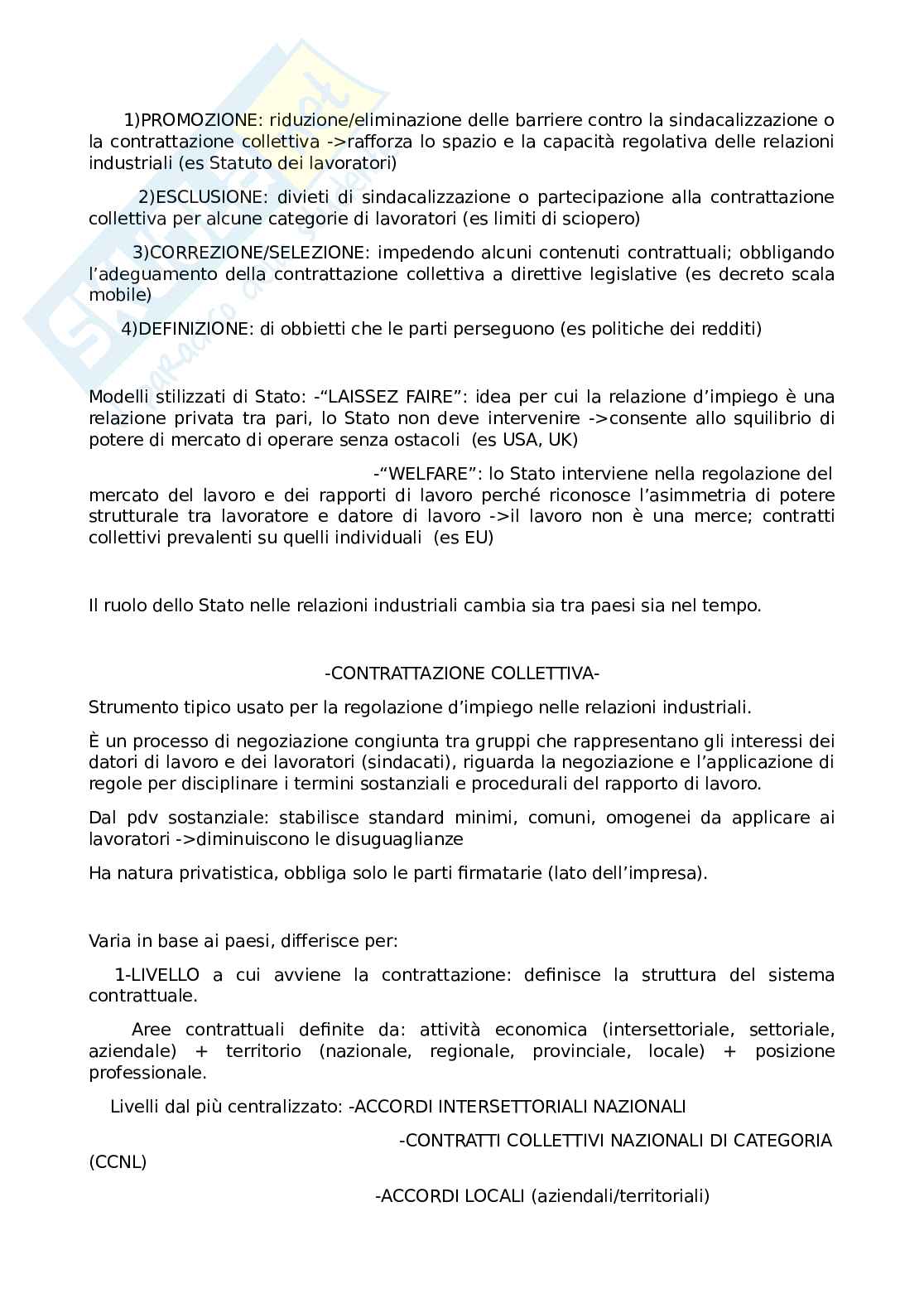 1)PROMOZIONE: riduzione/eliminazione delle barriere contro la sindacalizzazione o la contrattazione collettiva ->rafforza lo spazio e la capacità regolativa delle relazioni industriali (es Statuto dei lavoratori)

2)ESCLUSIONE: divieti di sindacalizzazione o partecipazione alla contrattazione collettiva per alcune categorie di lavoratori (es limiti di sciopero)

3)CORREZIONE/SELEZIONE: impedendo alcuni contenuti contrattuali; obbligando l'adeguamento della contrattazione collettiva a direttive legislative (es decreto scala mobile)

4)DEFINIZIONE: di obbietti che le parti perseguono (es politiche dei redditi)

Modelli stilizzati di Stato: -"LAISSEZ FAIRE": idea per cui la relazione d'impiego è una relazione privata tra pari, lo Stato non deve intervenire ->consente allo squilibrio di potere di mercato di operare senza ostacoli (es USA, UK)

-"WELFARE": lo Stato interviene nella regolazione del mercato del lavoro e dei rapporti di lavoro perché riconosce l'asimmetria di potere strutturale tra lavoratore e datore di lavoro ->il lavoro non è una merce; contratti collettivi prevalenti su quelli individuali (es EU)

Il ruolo dello Stato nelle relazioni industriali cambia sia tra paesi sia nel tempo.

-CONTRATTAZIONE COLLETTIVA-

Strumento tipico usato per la regolazione d'impiego nelle relazioni industriali.

È un processo di negoziazione congiunta tra gruppi che rappresentano gli interessi dei datori di lavoro e dei lavoratori (sindacati), riguarda la negoziazione e l'applicazione di regole per disciplinare i termini sostanziali e procedurali del rapporto di lavoro.

Dal pdv sostanziale: stabilisce standard minimi, comuni, omogenei da applicare ai lavoratori ->diminuiscono le disuguaglianze

Ha natura privatistica, obbliga solo le parti firmatarie (lato dell'impresa).

Varia in base ai paesi, differisce per:

1-LIVELLO a cui avviene la contrattazione: definisce la struttura del sistema contrattuale.

Aree contrattuali definite da: attività economica (intersettoriale, settoriale, aziendale) + territorio (nazionale, regionale, provinciale, locale) + posizione professionale.

Livelli dal più centralizzato: -ACCORDI INTERSETTORIALI NAZIONALI

-CONTRATTI COLLETTIVI NAZIONALI DI CATEGORIA (CCNL)

-ACCORDI LOCALI (aziendali/territoriali)